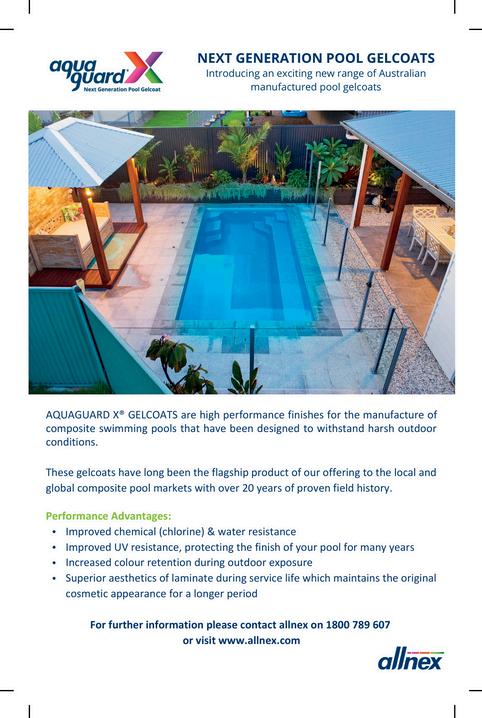 aqua guard X
Next Generation Pool Gelcoat

NEXT GENERATION POOL GELCOATS
Introducing an exciting new range of Australian manufactured pool gelcoats

AQUAGUARD X® GELCOATS are high performance finishes for the manufacture of composite swimming pools that have been designed to withstand harsh outdoor conditions.

These gelcoats have long been the flagship product of our offering to the local and global composite pool markets with over 20 years of proven field history.

Performance Advantages:
• Improved chemical (chlorine) & water resistance
• Improved UV resistance, protecting the finish of your pool for many years
• Increased colour retention during outdoor exposure
• Superior aesthetics of laminate during service life which maintains the original cosmetic appearance for a longer period

For further information please contact allnex on 1800 789 607
or visit www.allnex.com

allnex